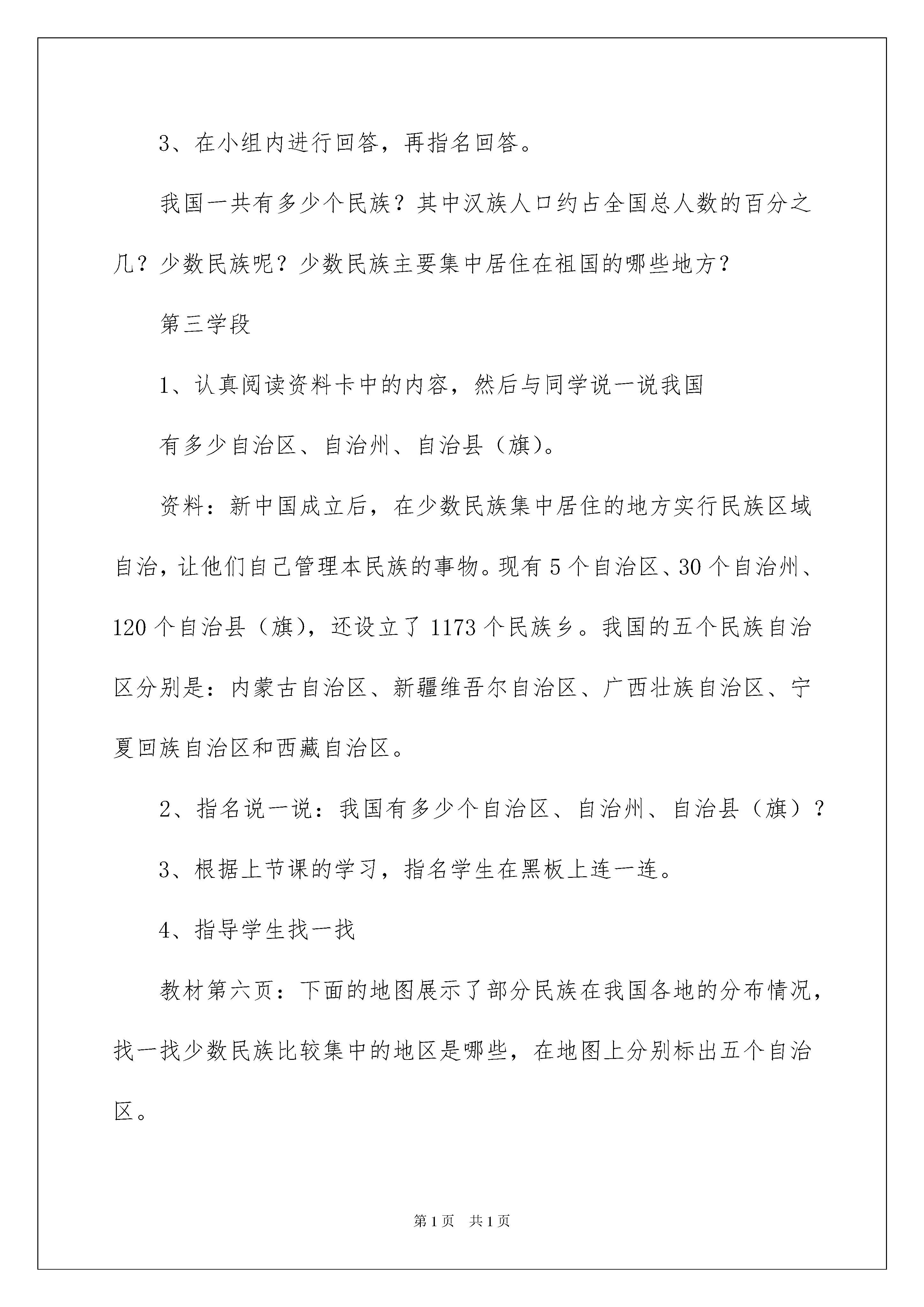 3、在小组内进行回答，再指名回答。

我国一共有多少个民族？其中汉族人口约占全国总人数的百分之几？少数民族呢？少数民族主要集中居住在祖国的哪些地方？

第三学段

1、认真阅读资料卡中的内容，然后与同学说一说我国

有多少自治区、自治州、自治县（旗）。

资料：新中国成立后，在少数民族集中居住的地方实行民族区域自治，让他们自己管理本民族的事物。现有 5 个自治区、30 个自治州、120 个自治县（旗），还设立了 1173 个民族乡。我国的五个民族自治区分别是：内蒙古自治区、新疆维吾尔自治区、广西壮族自治区、宁夏回族自治区和西藏自治区。

2、指名说一说：我国有多少个自治区、自治州、自治县（旗）？

3、根据上节课的学习，指名学生在黑板上连一连。

4、指导学生找一找

教材第六页：下面的地图展示了部分民族在我国各地的分布情况，找一找少数民族比较集中的地区是哪些，在地图上分别标出五个自治区。

第 1 页　共 1 页